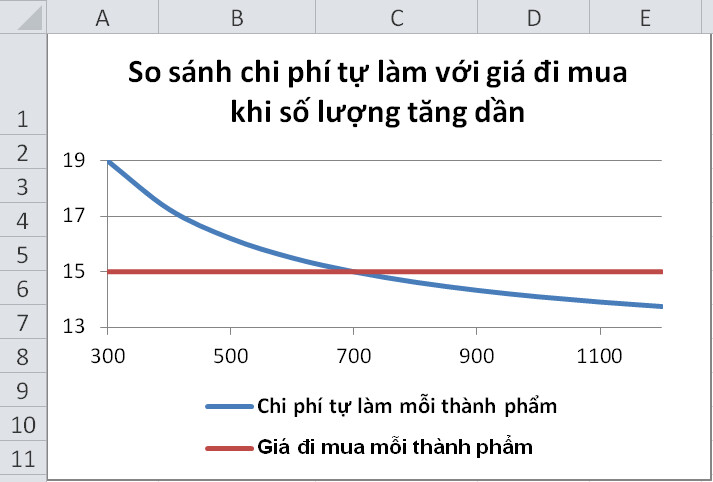 A B C D E

1
2
3
4
5
6
7
8
9
10
11

So sánh chi phí tự làm với giá đi mua khi số lượng tăng dần

19
17
15
13

300 500 700 900 1100

Chi phí tự làm mỗi thành phẩm
Giá đi mua mỗi thành phẩm